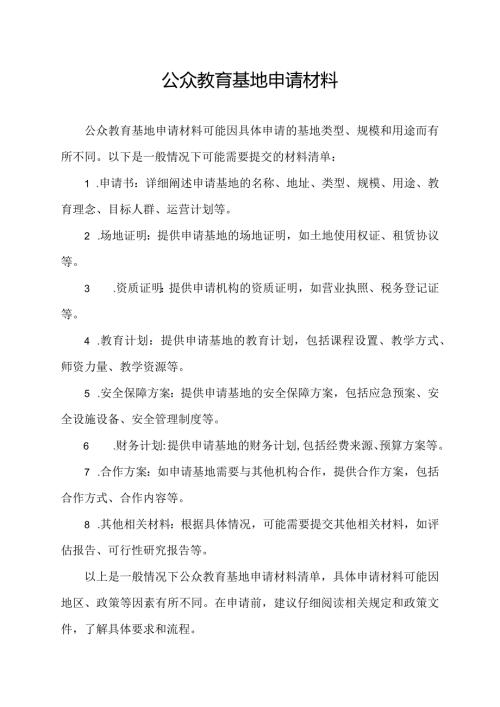 公众教育基地申请材料

公众教育基地申请材料可能因具体申请的基地类型、规模和用途而有所不同。以下是一般情况下可能需要提交的材料清单：

1 .申请书：详细阐述申请基地的名称、地址、类型、规模、用途、教育理念、目标人群、运营计划等。

2 .场地证明：提供申请基地的场地证明，如土地使用权证、租赁协议等。

3 .资质证明：提供申请机构的资质证明，如营业执照、税务登记证等。

4 .教育计划：提供申请基地的教育计划，包括课程设置、教学方式、师资力量、教学资源等。

5 .安全保障方案：提供申请基地的安全保障方案，包括应急预案、安全设施设备、安全管理制度等。

6 .财务计划：提供申请基地的财务计划，包括经费来源、预算方案等。

7 .合作方案：如申请基地需要与其他机构合作，提供合作方案，包括合作方式、合作内容等。

8 .其他相关材料：根据具体情况，可能需要提交其他相关材料，如评估报告、可行性研究报告等。

以上是一般情况下公众教育基地申请材料清单，具体申请材料可能因地区、政策等因素有所不同。在申请前，建议仔细阅读相关规定和政策文件，了解具体要求和流程。